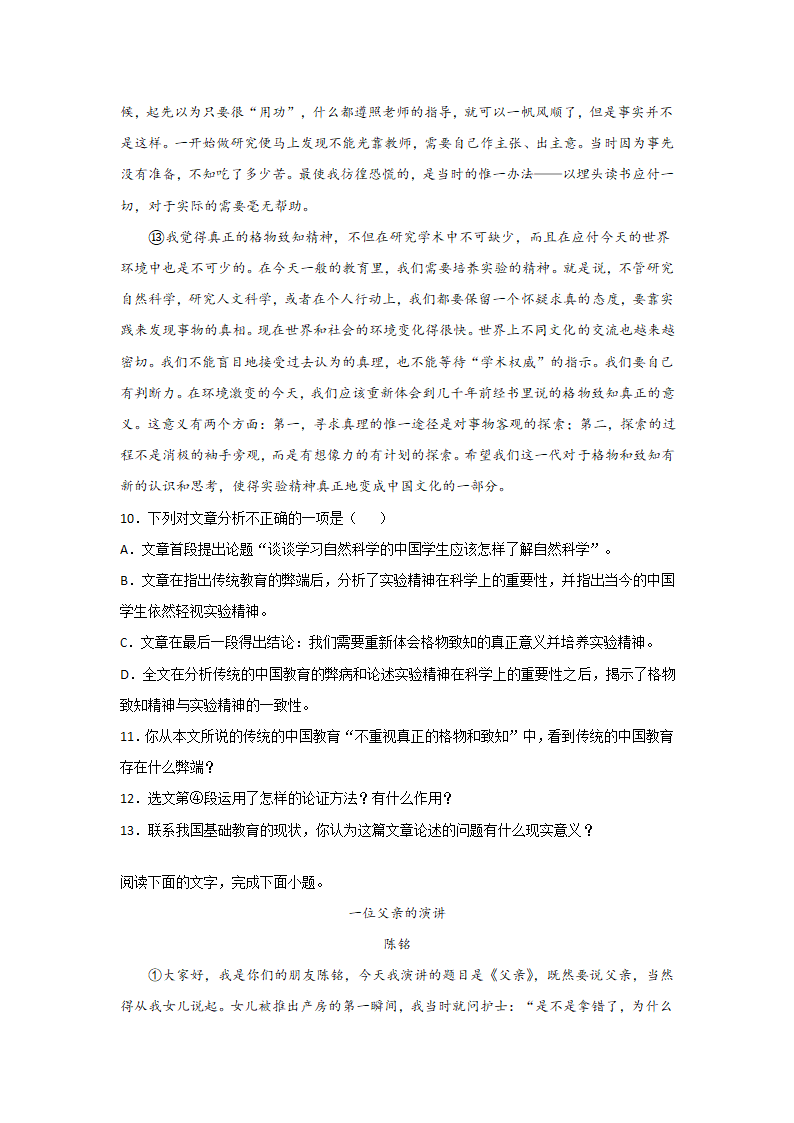 候，起先以为只要很“用功”，什么都遵照老师的指导，就可以一帆风顺了，但是事实并不是这样。一开始做研究便马上发现不能光靠教师，需要自己作主张、出主意。当时因为事先没有准备，不知吃了多少苦。最使我彷徨恐慌的，是当时的惟一办法——以埋头读书应付一切，对于实际的需要毫无帮助。

⑬我觉得真正的格物致知精神，不但在研究学术中不可缺少，而且在应付今天的世界环境中也是不可少的。在今天一般的教育里，我们需要培养实验的精神。就是说，不管研究自然科学，研究人文科学，或者在个人行动上，我们都要保留一个怀疑求真的态度，要靠实践来发现事物的真相。现在世界和社会的环境变化得很快。世界上不同文化的交流也越来越密切。我们不能盲目地接受过去认为的真理，也不能等待“学术权威”的指示。我们要自己有判断力。在环境激变的今天，我们应该重新体会到几千年前经书里说的格物致知真正的意义。这意义有两个方面：第一，寻求真理的惟一途径是对事物客观的探索；第二，探索的过程不是消极的袖手旁观，而是有想像力的有计划的探索。希望我们这一代对于格物和致知有新的认识和思考，使得实验精神真正地变成中国文化的一部分。

10．下列对文章分析不正确的一项是（　　）

A．文章首段提出论题“谈谈学习自然科学的中国学生应该怎样了解自然科学”。

B．文章在指出传统教育的弊端后，分析了实验精神在科学上的重要性，并指出当今的中国学生依然轻视实验精神。

C．文章在最后一段得出结论：我们需要重新体会格物致知的真正意义并培养实验精神。

D．全文在分析传统的中国教育的弊病和论述实验精神在科学上的重要性之后，揭示了格物致知精神与实验精神的一致性。

11．你从本文所说的传统的中国教育“不重视真正的格物和致知”中，看到传统的中国教育存在什么弊端？

12．选文第④段运用了怎样的论证方法？有什么作用？

13．联系我国基础教育的现状，你认为这篇文章论述的问题有什么现实意义？

阅读下面的文字，完成下面小题。

一位父亲的演讲

陈铭

①大家好，我是你们的朋友陈铭，今天我演讲的题目是《父亲》，既然要说父亲，当然得从我女儿说起。女儿被推出产房的第一瞬间，我当时就问护士：“是不是拿错了，为什么